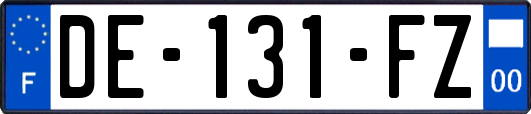 F
DE-131-FZ
00